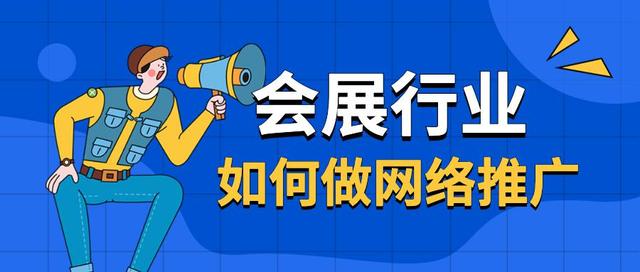 会展行业
如何做网络推广